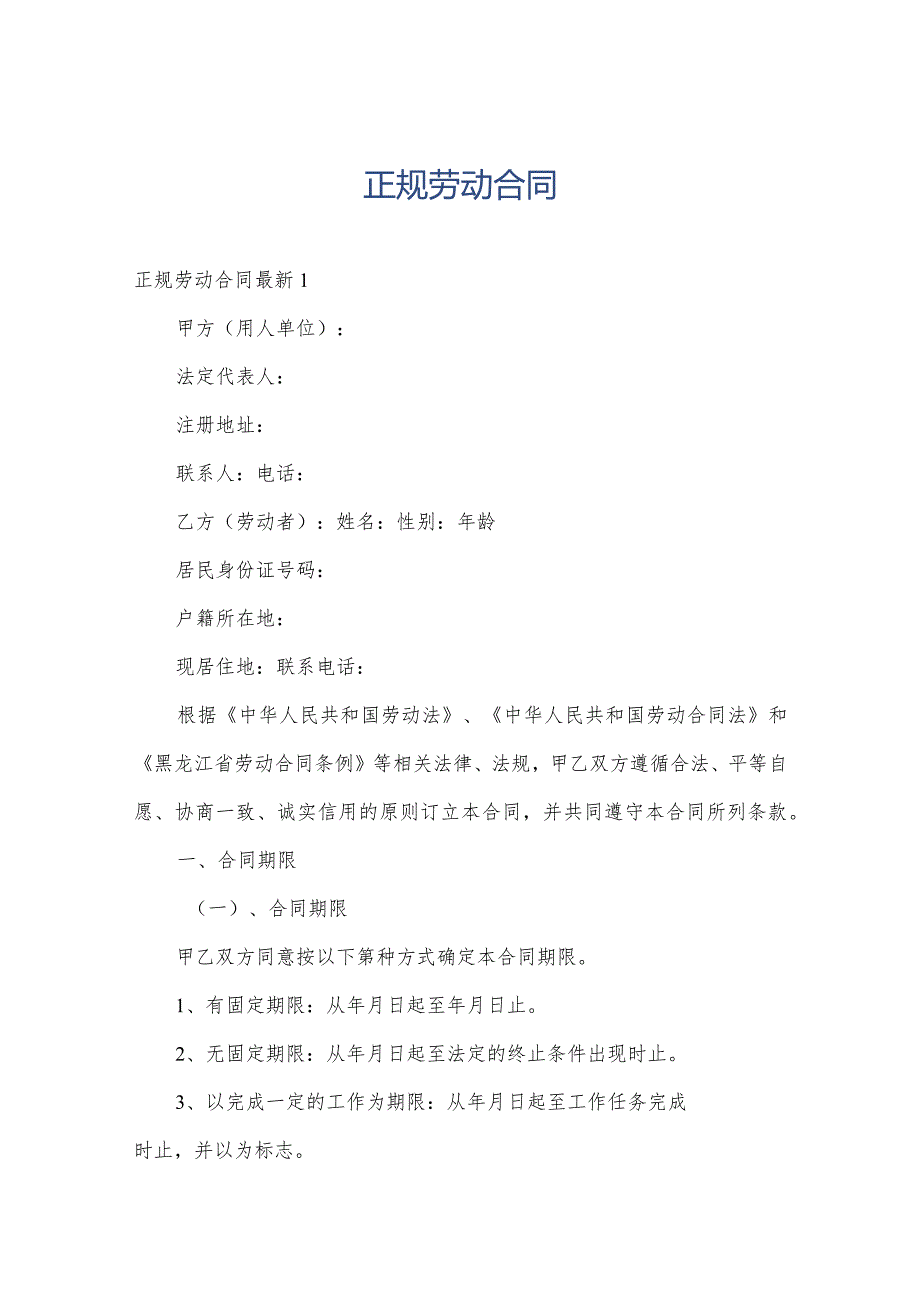 正规劳动合同

正规劳动合同最新1

甲方（用人单位）：

法定代表人：

注册地址：

联系人：电话：

乙方（劳动者）：姓名：性别：年龄

居民身份证号码：

户籍所在地：

现居住地：联系电话：

根据《中华人民共和国劳动法》、《中华人民共和国劳动合同法》和《黑龙江省劳动合同条例》等相关法律、法规，甲乙双方遵循合法、平等自愿、协商一致、诚实信用的原则订立本合同，并共同遵守本合同所列条款。

一、合同期限

（一）、合同期限

甲乙双方同意按以下第种方式确定本合同期限。

1、有固定期限：从年月日起至年月日止。

2、无固定期限：从年月日起至法定的终止条件出现时止。

3、以完成一定的工作为期限：从年月日起至工作任务完成时止，并以为标志。